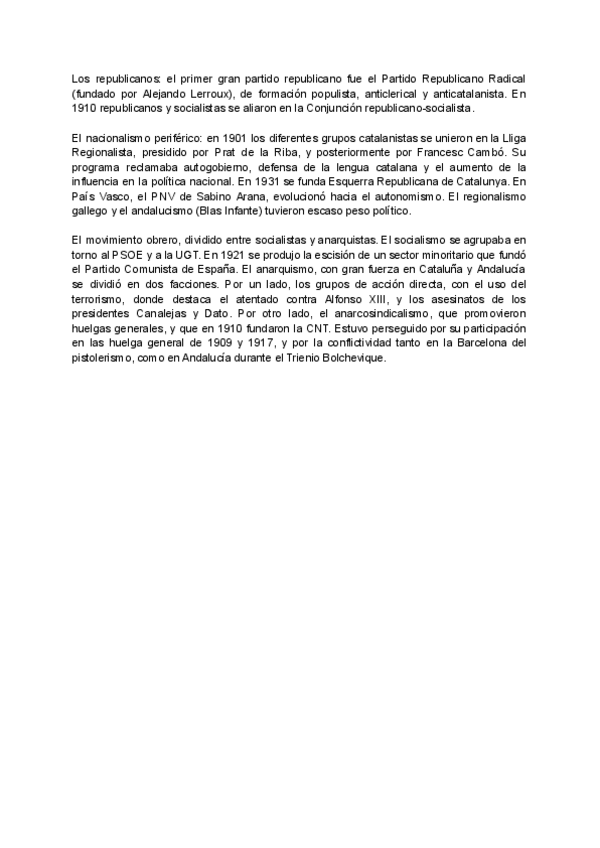 Los republicanos: el primer gran partido republicano fue el Partido Republicano Radical (fundado por Alejando Lerroux), de formación populista, anticlerical y anticatalanista. En 1910 republicanos y socialistas se aliaron en la Conjunción republicano-socialista.

El nacionalismo periférico: en 1901 los diferentes grupos catalanistas se unieron en la Lliga Regionalista, presidido por Prat de la Riba, y posteriormente por Francesc Cambó. Su programa reclamaba autogobierno, defensa de la lengua catalana y el aumento de la influencia en la política nacional. En 1931 se funda Esquerra Republicana de Catalunya. En País Vasco, el PNV de Sabino Arana, evolucionó hacia el autonomismo. El regionalismo gallego y el andalucismo (Blas Infante) tuvieron escaso peso político.

El movimiento obrero, dividido entre socialistas y anarquistas. El socialismo se agrupaba en torno al PSOE y a la UGT. En 1921 se produjo la escisión de un sector minoritario que fundó el Partido Comunista de España. El anarquismo, con gran fuerza en Cataluña y Andalucía se dividió en dos facciones. Por un lado, los grupos de acción directa, con el uso del terrorismo, donde destaca el atentado contra Alfonso XIII, y los asesinatos de los presidentes Canalejas y Dato. Por otro lado, el anarcosindicalismo, que promovieron huelgas generales, y que en 1910 fundaron la CNT. Estuvo perseguido por su participación en las huelga general de 1909 y 1917, y por la conflictividad tanto en la Barcelona del pistolerismo, como en Andalucía durante el Trienio Bolchevique.